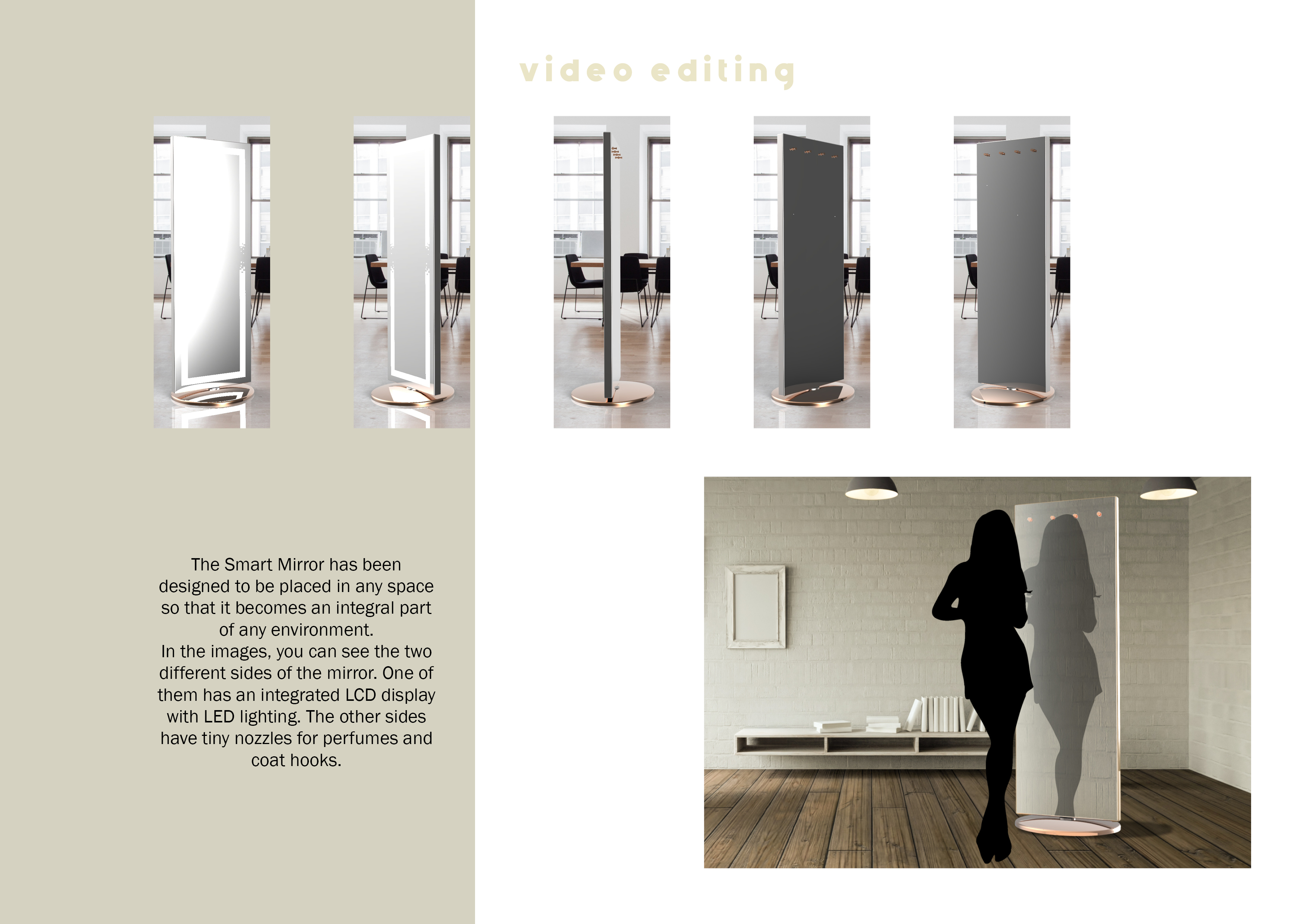 video editing

The Smart Mirror has been designed to be placed in any space so that it becomes an integral part of any environment.
In the images, you can see the two different sides of the mirror. One of them has an integrated LCD display with LED lighting. The other sides have tiny nozzles for perfumes and coat hooks.